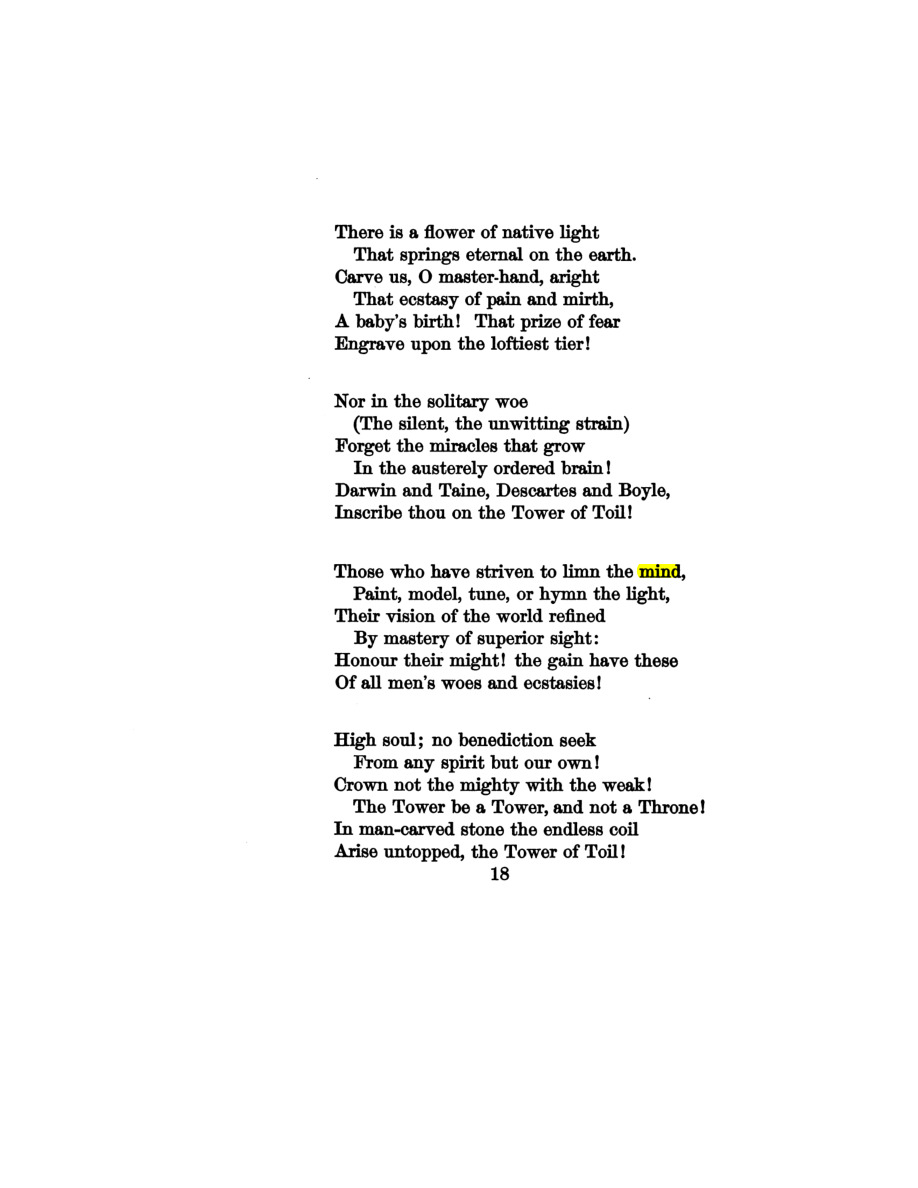 There is a flower of native light
That springs eternal on the earth.
Carve us, O master-hand, aright
That ecstasy of pain and mirth,
A baby's birth! That prize of fear
Engrave upon the loftiest tier!

Nor in the solitary woe
(The silent, the unwitting strain)
Forget the miracles that grow
In the austerely ordered brain!
Darwin and Taine, Descartes and Boyle,
Inscribe thou on the Tower of Toil!

Those who have striven to limn the mind,
Paint, model, tune, or hymn the light,
Their vision of the world refined
By mastery of superior sight:
Honour their might! the gain have these
Of all men's woes and ecstasies!

High soul; no benediction seek
From any spirit but our own!
Crown not the mighty with the weak!
The Tower be a Tower, and not a Throne!
In man-carved stone the endless coil
Arise untopped, the Tower of Toil!

18